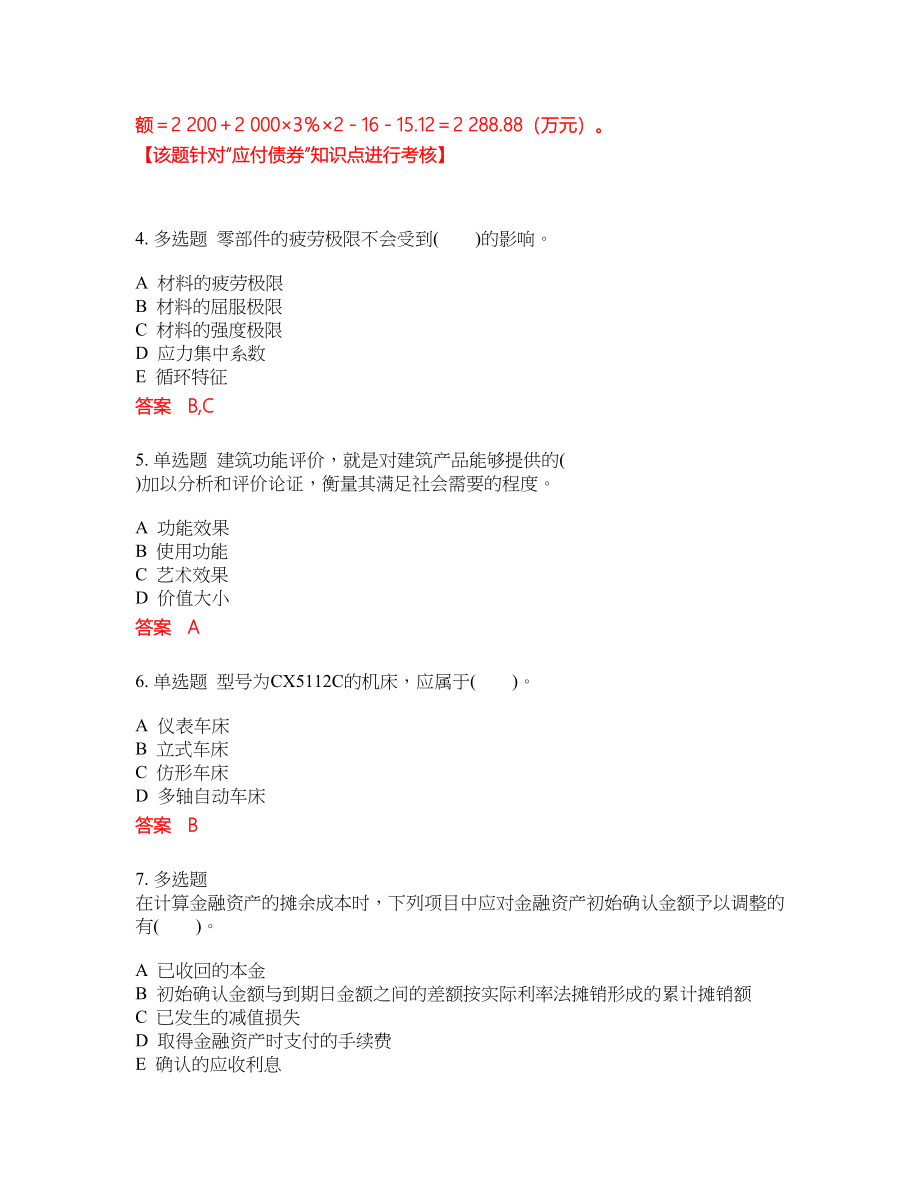 额＝2 200＋2 000×3％×2－16－15.12＝2 288.88（万元）。
【该题针对“应付债券”知识点进行考核】

4. 多选题 零部件的疲劳极限不会受到(　　)的影响。

A 材料的疲劳极限
B 材料的屈服极限
C 材料的强度极限
D 应力集中系数
E 循环特征

答案 B,C

5. 单选题 建筑功能评价，就是对建筑产品能够提供的(　　)加以分析和评价论证，衡量其满足社会需要的程度。

A 功能效果
B 使用功能
C 艺术效果
D 价值大小

答案 A

6. 单选题 型号为CX5112C的机床，应属于(　　)。

A 仪表车床
B 立式车床
C 仿形车床
D 多轴自动车床

答案 B

7. 多选题
在计算金融资产的摊余成本时，下列项目中应对金融资产初始确认金额予以调整的有(　　)。

A 已收回的本金
B 初始确认金额与到期日金额之间的差额按实际利率法摊销形成的累计摊销额
C 已发生的减值损失
D 取得金融资产时支付的手续费
E 确认的应收利息